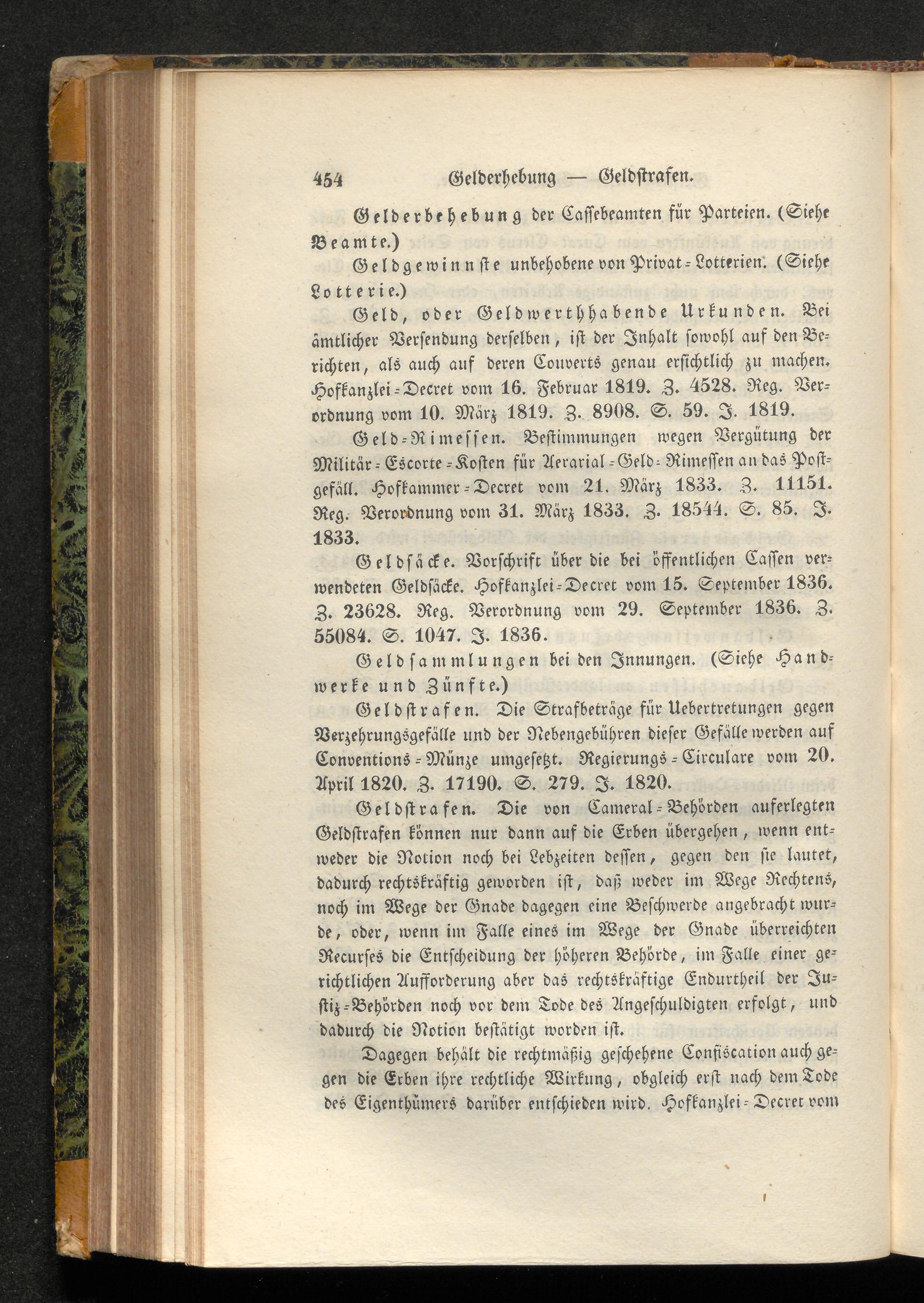 454 Gelderhebung — Geldstrafen.

Gelderbehebung der Cassebeamten für Parteien. (Siehe Beamte.)

Geldgewinnste unbehobene von Privat-Lotterien. (Siehe Lotterie.)

Geld, oder Geldwerthhabende Urkunden. Bei ämtlicher Versendung derselben, ist der Inhalt sowohl auf den Berichten, als auch auf deren Couverts genau ersichtlich zu machen. Hofkanzlei-Decret vom 16. Februar 1819. Z. 4528. Reg. Verordnung vom 10. März 1819. Z. 8908. S. 59. J. 1819.

Geld-Rimessen. Bestimmungen wegen Vergütung der Militär-Escorte-Kosten für Aerarial-Geld-Rimessen an das Postgefäll. Hofkammer-Decret vom 21. März 1833. Z. 11151. Reg. Verordnung vom 31. März 1833. Z. 18544. S. 85. J. 1833.

Geldsäcke. Vorschrift über die bei öffentlichen Cassen verwendeten Geldsäcke. Hofkanzlei-Decret vom 15. September 1836. Z. 23628. Reg. Verordnung vom 29. September 1836. Z. 55084. S. 1047. J. 1836.

Geldsammlungen bei den Innungen. (Siehe Handwerke und Zünfte.)

Geldstrafen. Die Strafbeträge für Uebertretungen gegen Verzehrungsgefälle und der Nebengebühren dieser Gefälle werden auf Conventions-Münze umgesetzt. Regierungs-Circulare vom 20. April 1820. Z. 17190. S. 279. J. 1820.

Geldstrafen. Die von Cameral-Behörden auferlegten Geldstrafen können nur dann auf die Erben übergehen, wenn entweder die Notion noch bei Lebzeiten dessen, gegen den sie lautet, dadurch rechtskräftig geworden ist, daß weder im Wege Rechtens, noch im Wege der Gnade dagegen eine Beschwerde angebracht wurde, oder, wenn im Falle eines im Wege der Gnade überreichten Recurses die Entscheidung der höheren Behörde, im Falle einer gerichtlichen Aufforderung aber das rechtskräftige Endurtheil der Justiz-Behörden noch vor dem Tode des Angeschuldigten erfolgt, und dadurch die Notion bestätigt worden ist.

Dagegen behält die rechtmäßig geschehene Confiscation auch gegen die Erben ihre rechtliche Wirkung, obgleich erst nach dem Tode des Eigenthümers darüber entschieden wird. Hofkanzlei-Decret vom